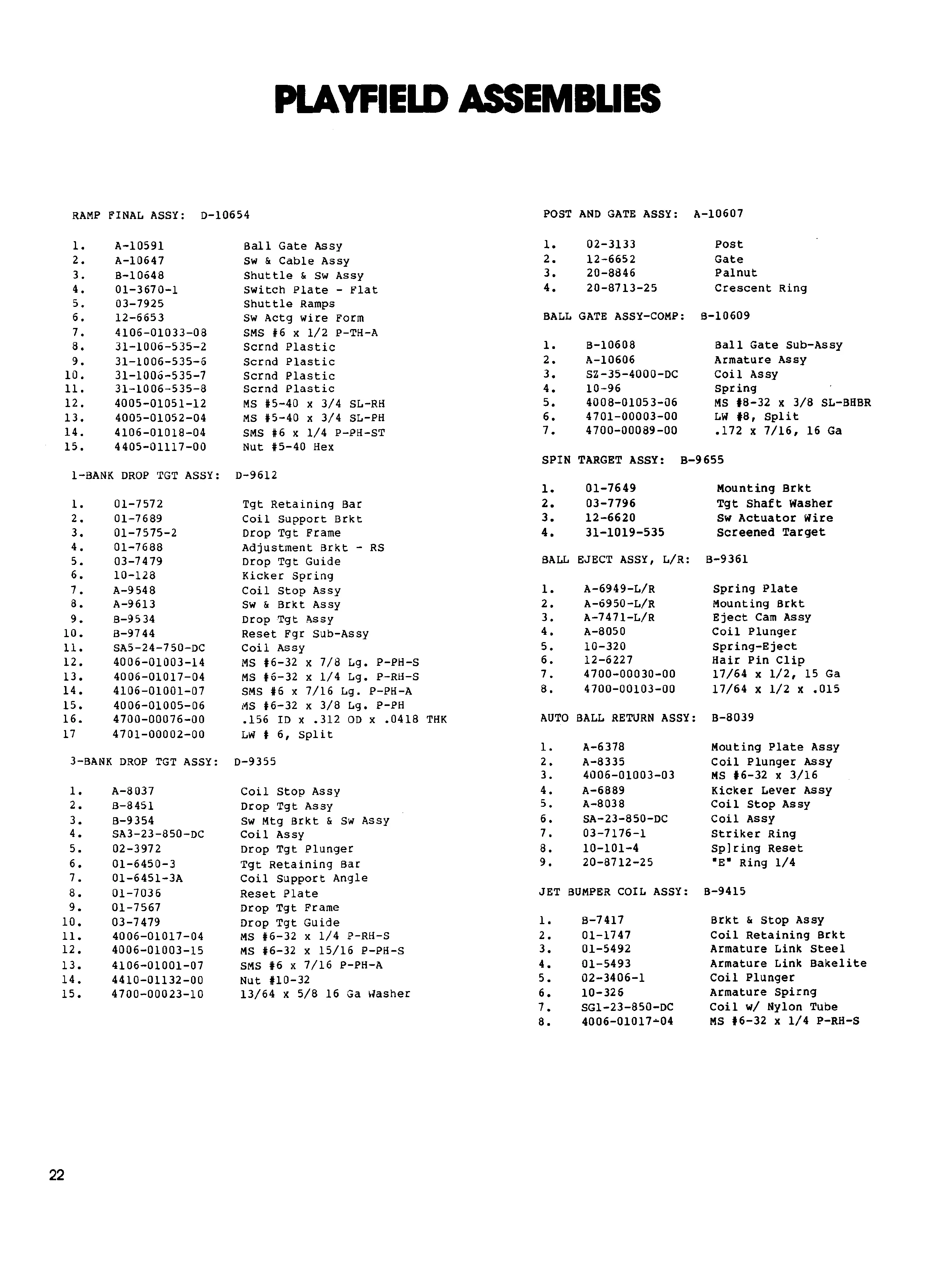 PLAYFIELD ASSEMBLIES

RAMP FINAL ASSY: D-10654

| | | |
|---|---|---|
| 1. | A-10591 | Ball Gate Assy |
| 2. | A-10647 | Sw & Cable Assy |
| 3. | B-10648 | Shuttle & Sw Assy |
| 4. | 01-3670-1 | Switch Plate - Flat |
| 5. | 03-7925 | Shuttle Ramps |
| 6. | 12-6653 | Sw Actg Wire Form |
| 7. | 4106-01033-08 | SMS #6 x 1/2 P-TH-A |
| 8. | 31-1006-535-2 | Scrnd Plastic |
| 9. | 31-1006-535-6 | Scrnd Plastic |
| 10. | 31-1006-535-7 | Scrnd Plastic |
| 11. | 31-1006-535-8 | Scrnd Plastic |
| 12. | 4005-01051-12 | MS #5-40 x 3/4 SL-RH |
| 13. | 4005-01052-04 | MS #5-40 x 3/4 SL-PH |
| 14. | 4106-01018-04 | SMS #6 x 1/4 P-PH-ST |
| 15. | 4405-01117-00 | Nut #5-40 Hex |

1-BANK DROP TGT ASSY: D-9612

| | | |
|---|---|---|
| 1. | 01-7572 | Tgt Retaining Bar |
| 2. | 01-7689 | Coil Support Brkt |
| 3. | 01-7575-2 | Drop Tgt Frame |
| 4. | 01-7688 | Adjustment Brkt - RS |
| 5. | 03-7479 | Drop Tgt Guide |
| 6. | 10-128 | Kicker Spring |
| 7. | A-9548 | Coil Stop Assy |
| 8. | A-9613 | Sw & Brkt Assy |
| 9. | B-9534 | Drop Tgt Assy |
| 10. | B-9744 | Reset Fgr Sub-Assy |
| 11. | SA5-24-750-DC | Coil Assy |
| 12. | 4006-01003-14 | MS #6-32 x 7/8 Lg. P-PH-S |
| 13. | 4006-01017-04 | MS #6-32 x 1/4 Lg. P-RH-S |
| 14. | 4106-01001-07 | SMS #6 x 7/16 Lg. P-PH-A |
| 15. | 4006-01005-06 | MS #6-32 x 3/8 Lg. P-PH |
| 16. | 4700-00076-00 | .156 ID x .312 OD x .0418 THK |
| 17 | 4701-00002-00 | LW # 6, Split |

3-BANK DROP TGT ASSY: D-9355

| | | |
|---|---|---|
| 1. | A-8037 | Coil Stop Assy |
| 2. | B-8451 | Drop Tgt Assy |
| 3. | B-9354 | Sw Mtg Brkt & Sw Assy |
| 4. | SA3-23-850-DC | Coil Assy |
| 5. | 02-3972 | Drop Tgt Plunger |
| 6. | 01-6450-3 | Tgt Retaining Bar |
| 7. | 01-6451-3A | Coil Support Angle |
| 8. | 01-7036 | Reset Plate |
| 9. | 01-7567 | Drop Tgt Frame |
| 10. | 03-7479 | Drop Tgt Guide |
| 11. | 4006-01017-04 | MS #6-32 x 1/4 P-RH-S |
| 12. | 4006-01003-15 | MS #6-32 x 15/16 P-PH-S |
| 13. | 4106-01001-07 | SMS #6 x 7/16 P-PH-A |
| 14. | 4410-01132-00 | Nut #10-32 |
| 15. | 4700-00023-10 | 13/64 x 5/8 16 Ga Washer |

POST AND GATE ASSY: A-10607

| | | |
|---|---|---|
| 1. | 02-3133 | Post |
| 2. | 12-6652 | Gate |
| 3. | 20-8846 | Palnut |
| 4. | 20-8713-25 | Crescent Ring |

BALL GATE ASSY-COMP: B-10609

| | | |
|---|---|---|
| 1. | B-10608 | Ball Gate Sub-Assy |
| 2. | A-10606 | Armature Assy |
| 3. | SZ-35-4000-DC | Coil Assy |
| 4. | 10-96 | Spring |
| 5. | 4008-01053-06 | MS #8-32 x 3/8 SL-BHBR |
| 6. | 4701-00003-00 | LW #8, Split |
| 7. | 4700-00089-00 | .172 x 7/16, 16 Ga |

SPIN TARGET ASSY: B-9655

| | | |
|---|---|---|
| 1. | 01-7649 | Mounting Brkt |
| 2. | 03-7796 | Tgt Shaft Washer |
| 3. | 12-6620 | Sw Actuator Wire |
| 4. | 31-1019-535 | Screened Target |

BALL EJECT ASSY, L/R: B-9361

| | | |
|---|---|---|
| 1. | A-6949-L/R | Spring Plate |
| 2. | A-6950-L/R | Mounting Brkt |
| 3. | A-7471-L/R | Eject Cam Assy |
| 4. | A-8050 | Coil Plunger |
| 5. | 10-320 | Spring-Eject |
| 6. | 12-6227 | Hair Pin Clip |
| 7. | 4700-00030-00 | 17/64 x 1/2, 15 Ga |
| 8. | 4700-00103-00 | 17/64 x 1/2 x .015 |

AUTO BALL RETURN ASSY: B-8039

| | | |
|---|---|---|
| 1. | A-6378 | Mouting Plate Assy |
| 2. | A-8335 | Coil Plunger Assy |
| 3. | 4006-01003-03 | MS #6-32 x 3/16 |
| 4. | A-6889 | Kicker Lever Assy |
| 5. | A-8038 | Coil Stop Assy |
| 6. | SA-23-850-DC | Coil Assy |
| 7. | 03-7176-1 | Striker Ring |
| 8. | 10-101-4 | Sp]ring Reset |
| 9. | 20-8712-25 | "E" Ring 1/4 |

JET BUMPER COIL ASSY: B-9415

| | | |
|---|---|---|
| 1. | B-7417 | Brkt & Stop Assy |
| 2. | 01-1747 | Coil Retaining Brkt |
| 3. | 01-5492 | Armature Link Steel |
| 4. | 01-5493 | Armature Link Bakelite |
| 5. | 02-3406-1 | Coil Plunger |
| 6. | 10-326 | Armature Spirng |
| 7. | SG1-23-850-DC | Coil w/ Nylon Tube |
| 8. | 4006-01017-04 | MS #6-32 x 1/4 P-RH-S |

22